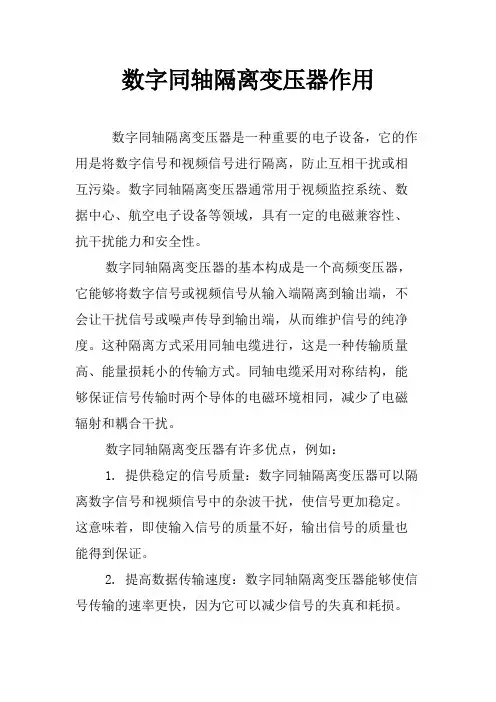 数字同轴隔离变压器作用

数字同轴隔离变压器是一种重要的电子设备，它的作用是将数字信号和视频信号进行隔离，防止互相干扰或相互污染。数字同轴隔离变压器通常用于视频监控系统、数据中心、航空电子设备等领域，具有一定的电磁兼容性、抗干扰能力和安全性。

数字同轴隔离变压器的基本构成是一个高频变压器，它能够将数字信号或视频信号从输入端隔离到输出端，不会让干扰信号或噪声传导到输出端，从而维护信号的纯净度。这种隔离方式采用同轴电缆进行，这是一种传输质量高、能量损耗小的传输方式。同轴电缆采用对称结构，能够保证信号传输时两个导体的电磁环境相同，减少了电磁辐射和耦合干扰。

数字同轴隔离变压器有许多优点，例如：

1. 提供稳定的信号质量：数字同轴隔离变压器可以隔离数字信号和视频信号中的杂波干扰，使信号更加稳定。这意味着，即使输入信号的质量不好，输出信号的质量也能得到保证。

2. 提高数据传输速度：数字同轴隔离变压器能够使信号传输的速率更快，因为它可以减少信号的失真和耗损。